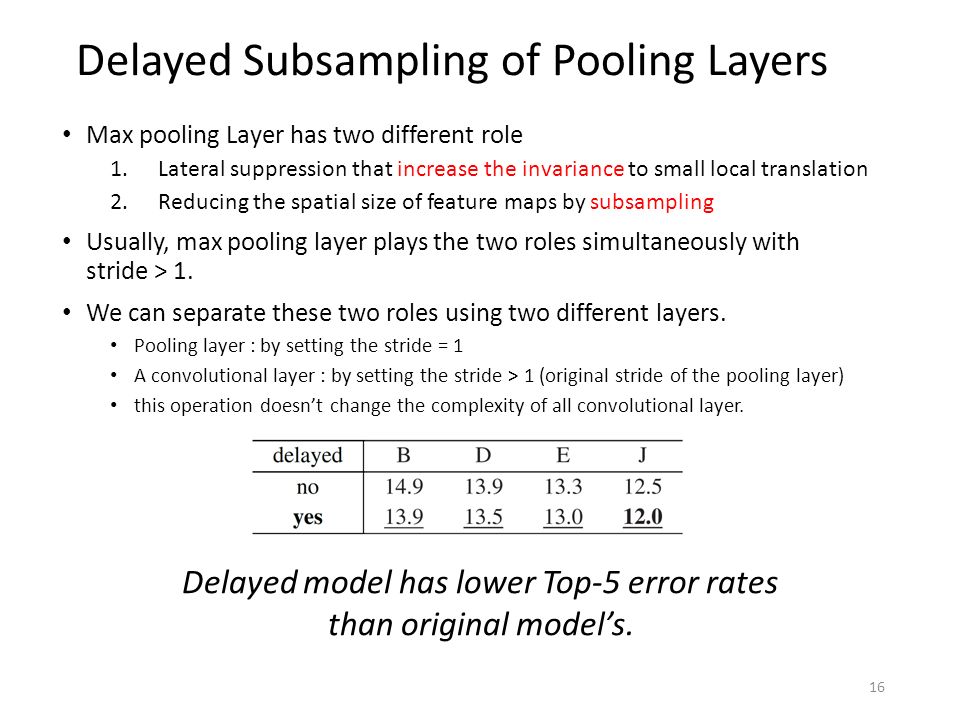 Delayed Subsampling of Pooling Layers

• Max pooling Layer has two different role
1. Lateral suppression that increase the invariance to small local translation
2. Reducing the spatial size of feature maps by subsampling

• Usually, max pooling layer plays the two roles simultaneously with stride > 1.

• We can separate these two roles using two different layers.
• Pooling layer : by setting the stride = 1
• A convolutional layer : by setting the stride > 1 (original stride of the pooling layer)
• this operation doesn't change the complexity of all convolutional layer.

| delayed | B | D | E | J |
|---|---|---|---|---|
| no | 14.9 | 13.9 | 13.3 | 12.5 |
| yes | 13.9 | 13.5 | 13.0 | 12.0 |

Delayed model has lower Top-5 error rates than original model's.

16